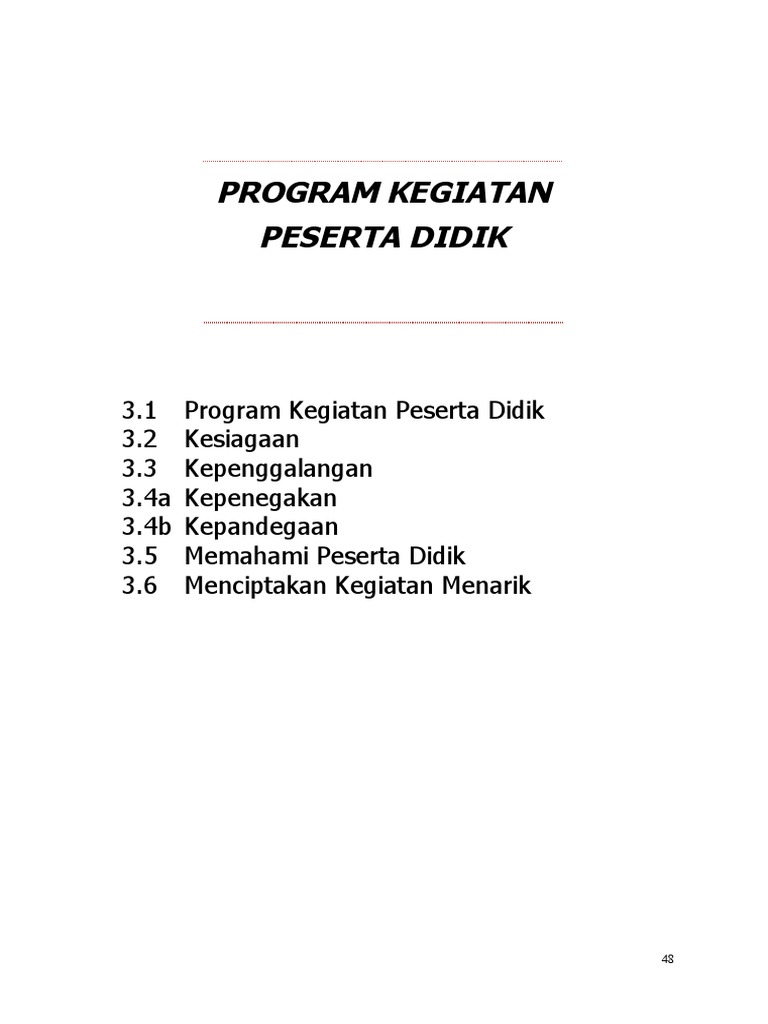 PROGRAM KEGIATAN
PESERTA DIDIK

3.1 Program Kegiatan Peserta Didik
3.2 Kesiagaan
3.3 Kepenggalangan
3.4a Kepenegakan
3.4b Kepandegaan
3.5 Memahami Peserta Didik
3.6 Menciptakan Kegiatan Menarik

48